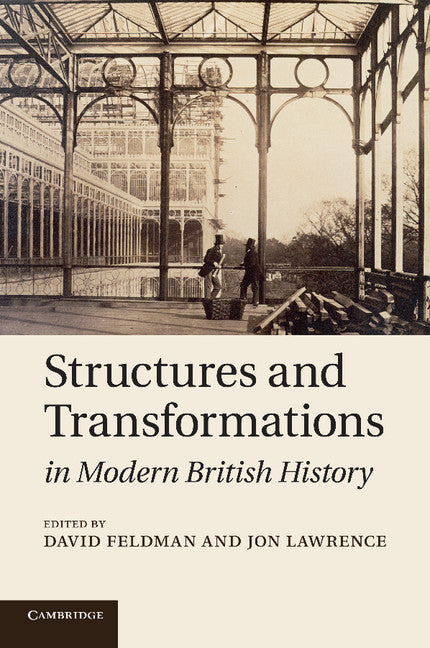 Structures and Transformations
in Modern British History

EDITED BY
DAVID FELDMAN AND JON LAWRENCE

CAMBRIDGE